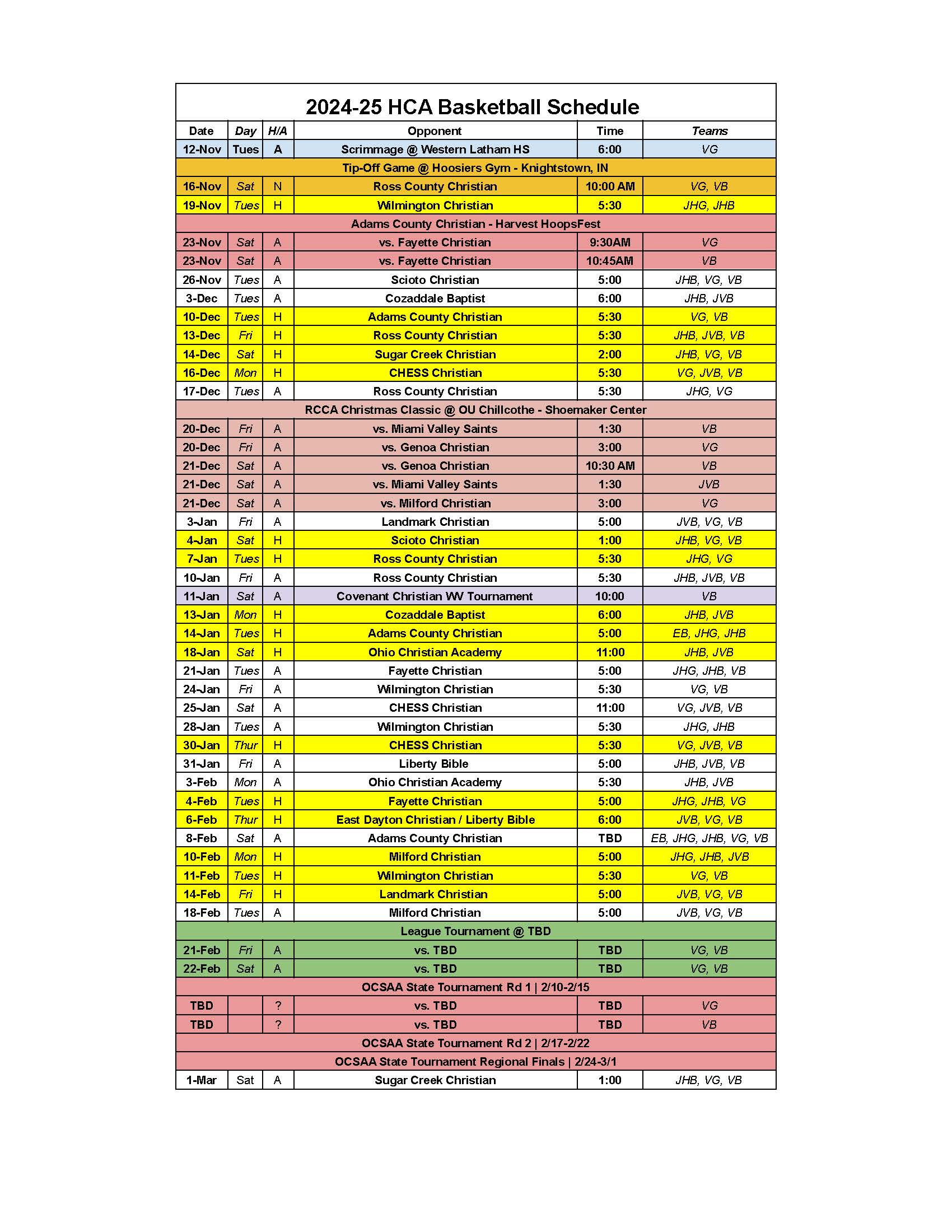 2024-25 HCA Basketball Schedule

| Date | Day | H/A | Opponent | Time | Teams |
|---|---|---|---|---|---|
| 12-Nov | Tues | A | Scrimmage @ Western Latham HS | 6:00 | VG |
| Tip-Off Game @ Hoosiers Gym - Knightstown, IN | | | | | |
| 16-Nov | Sat | N | Ross County Christian | 10:00 AM | VG, VB |
| 19-Nov | Tues | H | Wilmington Christian | 5:30 | JHG, JHB |
| Adams County Christian - Harvest HoopsFest | | | | | |
| 23-Nov | Sat | A | vs. Fayette Christian | 9:30AM | VG |
| 23-Nov | Sat | A | vs. Fayette Christian | 10:45AM | VB |
| 26-Nov | Tues | A | Scioto Christian | 5:00 | JHB, VG, VB |
| 3-Dec | Tues | A | Cozaddale Baptist | 6:00 | JHB, JVB |
| 10-Dec | Tues | H | Adams County Christian | 5:30 | VG, VB |
| 13-Dec | Fri | H | Ross County Christian | 5:30 | JHB, JVB, VB |
| 14-Dec | Sat | H | Sugar Creek Christian | 2:00 | JHB, VG, VB |
| 16-Dec | Mon | H | CHESS Christian | 5:30 | VG, JVB, VB |
| 17-Dec | Tues | A | Ross County Christian | 5:30 | JHG, VG |
| RCCA Christmas Classic @ OU Chillcothe - Shoemaker Center | | | | | |
| 20-Dec | Fri | A | vs. Miami Valley Saints | 1:30 | VB |
| 20-Dec | Fri | A | vs. Genoa Christian | 3:00 | VG |
| 21-Dec | Sat | A | vs. Genoa Christian | 10:30 AM | VB |
| 21-Dec | Sat | A | vs. Miami Valley Saints | 1:30 | JVB |
| 21-Dec | Sat | A | vs. Milford Christian | 3:00 | VG |
| 3-Jan | Fri | A | Landmark Christian | 5:00 | JVB, VG, VB |
| 4-Jan | Sat | H | Scioto Christian | 1:00 | JHB, VG, VB |
| 7-Jan | Tues | H | Ross County Christian | 5:30 | JHG, VG |
| 10-Jan | Fri | A | Ross County Christian | 5:30 | JHB, JVB, VB |
| 11-Jan | Sat | A | Covenant Christian WV Tournament | 10:00 | VB |
| 13-Jan | Mon | H | Cozaddale Baptist | 6:00 | JHB, JVB |
| 14-Jan | Tues | H | Adams County Christian | 5:00 | EB, JHG, JHB |
| 18-Jan | Sat | H | Ohio Christian Academy | 11:00 | JHB, JVB |
| 21-Jan | Tues | A | Fayette Christian | 5:00 | JHG, JHB, VB |
| 24-Jan | Fri | A | Wilmington Christian | 5:30 | VG, VB |
| 25-Jan | Sat | A | CHESS Christian | 11:00 | VG, JVB, VB |
| 28-Jan | Tues | A | Wilmington Christian | 5:30 | JHG, JHB |
| 30-Jan | Thur | H | CHESS Christian | 5:30 | VG, JVB, VB |
| 31-Jan | Fri | A | Liberty Bible | 5:00 | JHB, JVB, VB |
| 3-Feb | Mon | A | Ohio Christian Academy | 5:30 | JHB, JVB |
| 4-Feb | Tues | H | Fayette Christian | 5:00 | JHG, JHB, VG |
| 6-Feb | Thur | H | East Dayton Christian / Liberty Bible | 6:00 | JVB, VG, VB |
| 8-Feb | Sat | A | Adams County Christian | TBD | EB, JHG, JHB, VG, VB |
| 10-Feb | Mon | H | Milford Christian | 5:00 | JHG, JHB, JVB |
| 11-Feb | Tues | H | Wilmington Christian | 5:30 | VG, VB |
| 14-Feb | Fri | H | Landmark Christian | 5:00 | JVB, VG, VB |
| 18-Feb | Tues | A | Milford Christian | 5:00 | JVB, VG, VB |
| League Tournament @ TBD | | | | | |
| 21-Feb | Fri | A | vs. TBD | TBD | VG, VB |
| 22-Feb | Sat | A | vs. TBD | TBD | VG, VB |
| OCSAA State Tournament Rd 1 \| 2/10-2/15 | | | | | |
| TBD | | ? | vs. TBD | TBD | VG |
| TBD | | ? | vs. TBD | TBD | VB |
| OCSAA State Tournament Rd 2 \| 2/17-2/22 | | | | | |
| OCSAA State Tournament Regional Finals \| 2/24-3/1 | | | | | |
| 1-Mar | Sat | A | Sugar Creek Christian | 1:00 | JHB, VG, VB |